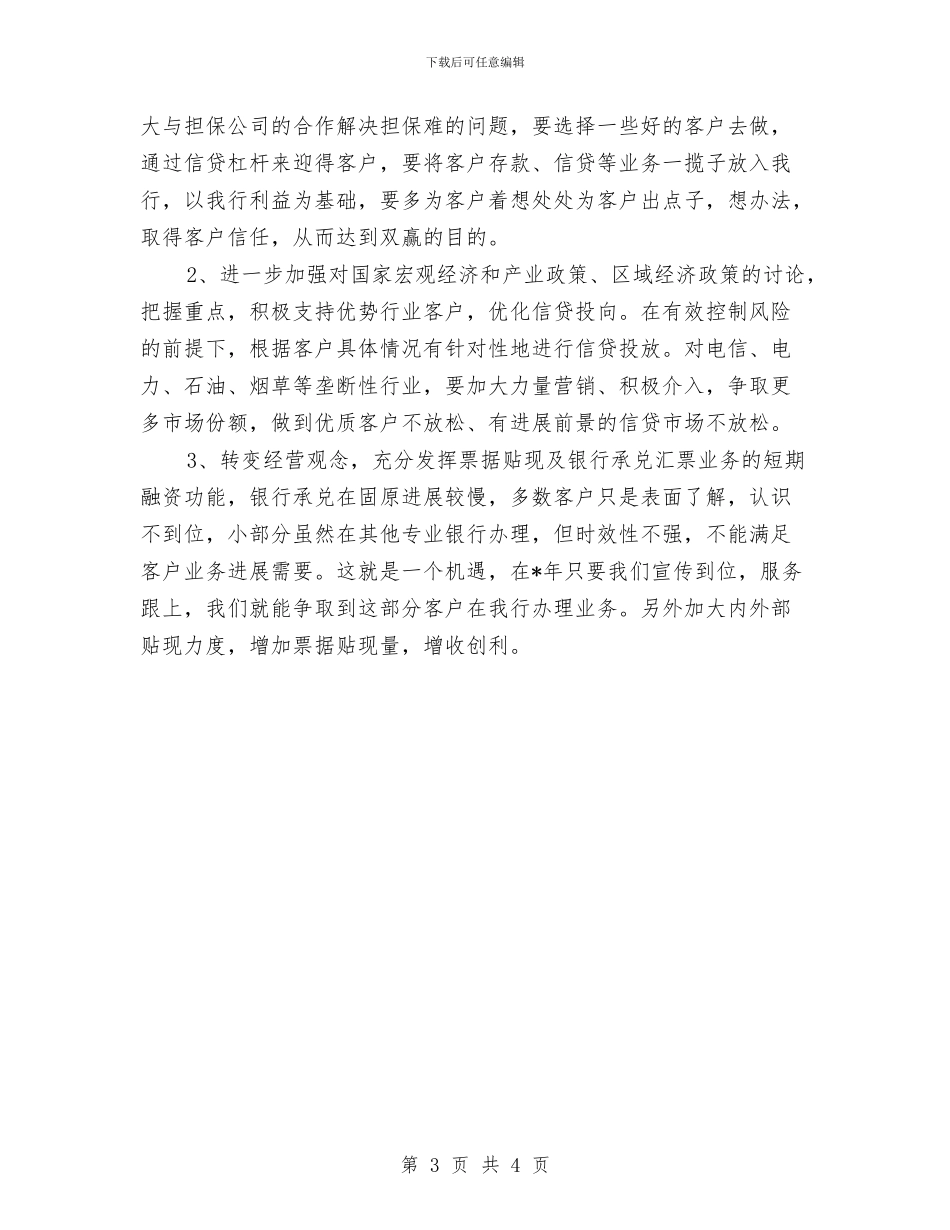 下载后可任意编辑

大与担保公司的合作解决担保难的问题，要选择一些好的客户去做，通过信贷杠杆来迎得客户，要将客户存款、信贷等业务一揽子放入我行，以我行利益为基础，要多为客户着想处处为客户出点子，想办法，取得客户信任，从而达到双赢的目的。

2、进一步加强对国家宏观经济和产业政策、区域经济政策的讨论，把握重点，积极支持优势行业客户，优化信贷投向。在有效控制风险的前提下，根据客户具体情况有针对性地进行信贷投放。对电信、电力、石油、烟草等垄断性行业，要加大力量营销、积极介入，争取更多市场份额，做到优质客户不放松、有进展前景的信贷市场不放松。

3、转变经营观念，充分发挥票据贴现及银行承兑汇票业务的短期融资功能，银行承兑在固原进展较慢，多数客户只是表面了解，认识不到位，小部分虽然在其他专业银行办理，但时效性不强，不能满足客户业务进展需要。这就是一个机遇，在*年只要我们宣传到位，服务跟上，我们就能争取到这部分客户在我行办理业务。另外加大内外部贴现力度，增加票据贴现量，增收创利。

第 3 页 共 4 页